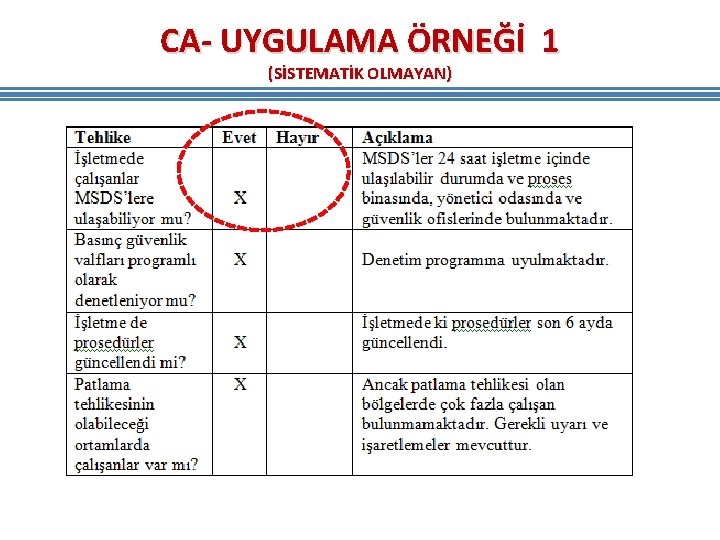 CA- UYGULAMA ÖRNEĞİ 1

(SİSTEMATİK OLMAYAN)

| Tehlike | Evet | Hayır | Açıklama |
|---|---|---|---|
| İşletmede çalışanlar MSDS'lere ulaşabiliyor mu? | X | | MSDS'ler 24 saat işletme içinde ulaşılabilir durumda ve proses binasında, yönetici odasında ve güvenlik ofislerinde bulunmaktadır. |
| Basınç güvenlik valfları programlı olarak denetleniyor mu? | X | | Denetim programına uyulmaktadır. |
| İşletme de prosedürler güncellendi mi? | X | | İşletmede ki prosedürler son 6 ayda güncellendi. |
| Patlama tehlikesinin olabileceği ortamlarda çalışanlar var mı? | X | | Ancak patlama tehlikesi olan bölgelerde çok fazla çalışan bulunmamaktadır. Gerekli uyarı ve işaretlemeler mevcuttur. |